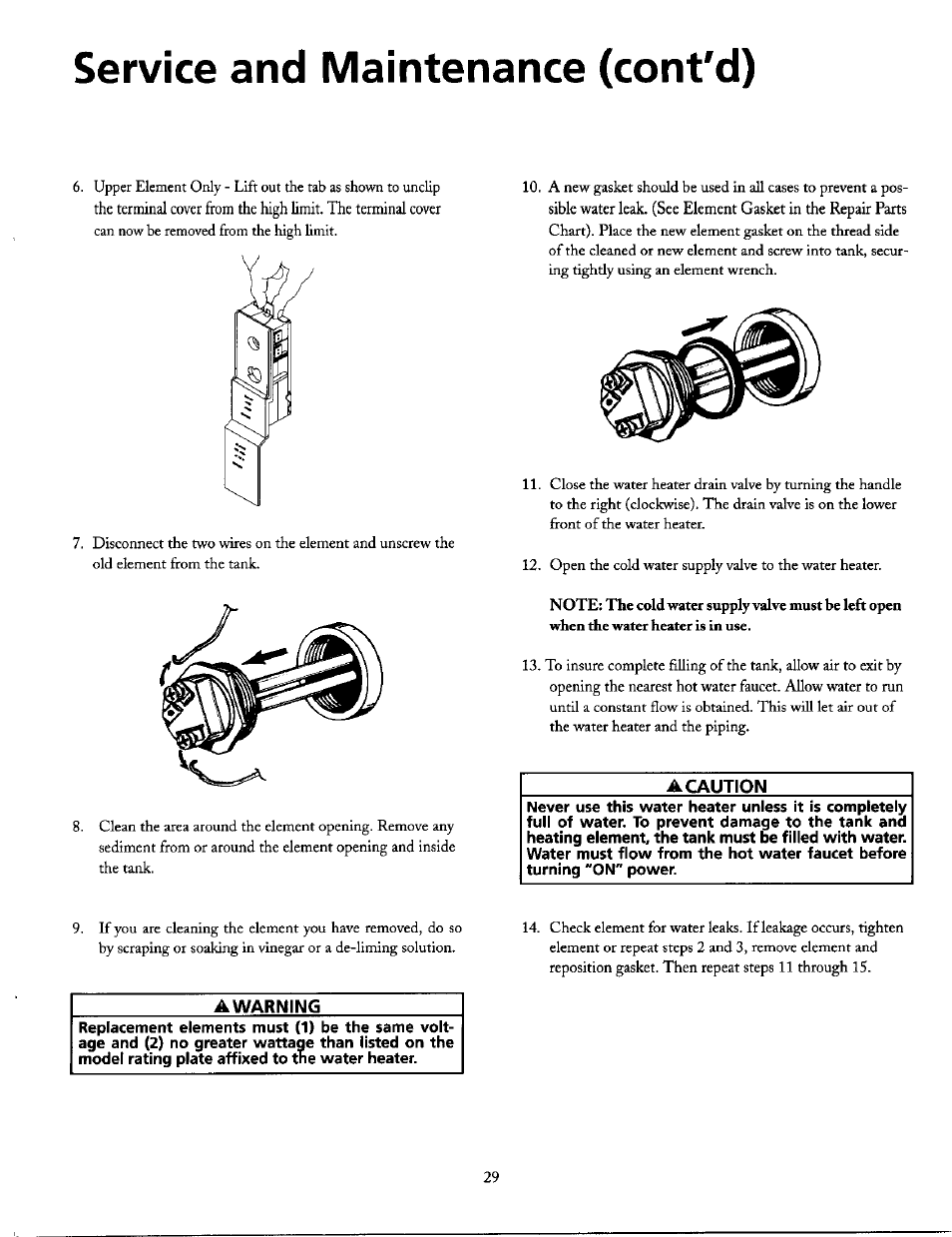 Service and Maintenance (cont'd)

6. Upper Element Only - Lift out the tab as shown to unclip the terminal cover from the high limit. The terminal cover can now be removed from the high limit.

7. Disconnect the two wires on the element and unscrew the old element from the tank.

8. Clean the area around the element opening. Remove any sediment from or around the element opening and inside the tank.

9. If you are cleaning the element you have removed, do so by scraping or soaking in vinegar or a de-liming solution.

WARNING
Replacement elements must (1) be the same voltage and (2) no greater wattage than listed on the model rating plate affixed to the water heater.

10. A new gasket should be used in all cases to prevent a possible water leak. (See Element Gasket in the Repair Parts Chart). Place the new element gasket on the thread side of the cleaned or new element and screw into tank, securing tightly using an element wrench.

11. Close the water heater drain valve by turning the handle to the right (clockwise). The drain valve is on the lower front of the water heater.

12. Open the cold water supply valve to the water heater.

NOTE: The cold water supply valve must be left open when the water heater is in use.

13. To insure complete filling of the tank, allow air to exit by opening the nearest hot water faucet. Allow water to run until a constant flow is obtained. This will let air out of the water heater and the piping.

CAUTION
Never use this water heater unless it is completely full of water. To prevent damage to the tank and heating element, the tank must be filled with water. Water must flow from the hot water faucet before turning "ON" power.

14. Check element for water leaks. If leakage occurs, tighten element or repeat steps 2 and 3, remove element and reposition gasket. Then repeat steps 11 through 15.

29